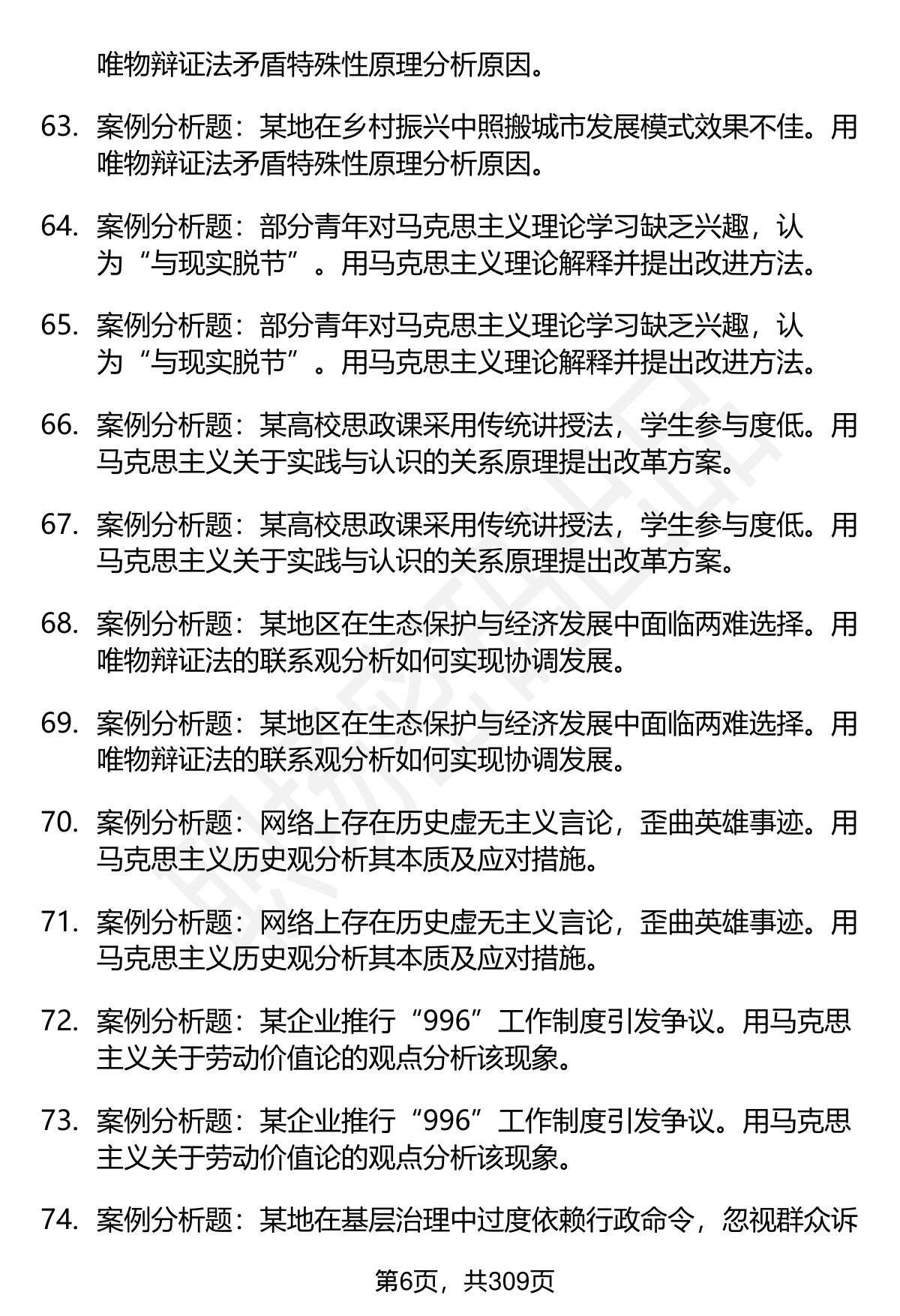 唯物辩证法矛盾特殊性原理分析原因。

63. 案例分析题：某地在乡村振兴中照搬城市发展模式效果不佳。用唯物辩证法矛盾特殊性原理分析原因。

64. 案例分析题：部分青年对马克思主义理论学习缺乏兴趣，认为“与现实脱节”。用马克思主义理论解释并提出改进方法。

65. 案例分析题：部分青年对马克思主义理论学习缺乏兴趣，认为“与现实脱节”。用马克思主义理论解释并提出改进方法。

66. 案例分析题：某高校思政课采用传统讲授法，学生参与度低。用马克思主义关于实践与认识的关系原理提出改革方案。

67. 案例分析题：某高校思政课采用传统讲授法，学生参与度低。用马克思主义关于实践与认识的关系原理提出改革方案。

68. 案例分析题：某地区在生态保护与经济发展中面临两难选择。用唯物辩证法的联系观分析如何实现协调发展。

69. 案例分析题：某地区在生态保护与经济发展中面临两难选择。用唯物辩证法的联系观分析如何实现协调发展。

70. 案例分析题：网络上存在历史虚无主义言论，歪曲英雄事迹。用马克思主义历史观分析其本质及应对措施。

71. 案例分析题：网络上存在历史虚无主义言论，歪曲英雄事迹。用马克思主义历史观分析其本质及应对措施。

72. 案例分析题：某企业推行“996”工作制度引发争议。用马克思主义关于劳动价值论的观点分析该现象。

73. 案例分析题：某企业推行“996”工作制度引发争议。用马克思主义关于劳动价值论的观点分析该现象。

74. 案例分析题：某地在基层治理中过度依赖行政命令，忽视群众诉

第6页，共309页